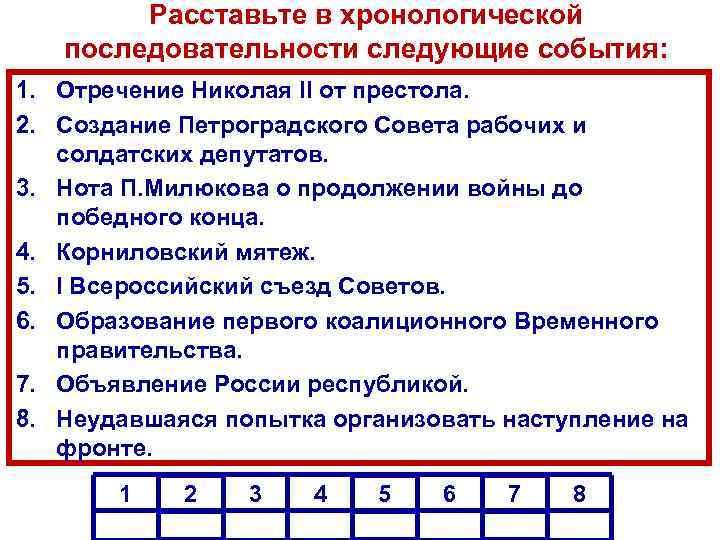 Расставьте в хронологической последовательности следующие события:

1. Отречение Николая II от престола.
2. Создание Петроградского Совета рабочих и солдатских депутатов.
3. Нота П.Милюкова о продолжении войны до победного конца.
4. Корниловский мятеж.
5. I Всероссийский съезд Советов.
6. Образование первого коалиционного Временного правительства.
7. Объявление России республикой.
8. Неудавшаяся попытка организовать наступление на фронте.

| 1 | 2 | 3 | 4 | 5 | 6 | 7 | 8 |
|---|---|---|---|---|---|---|---|
|   |   |   |   |   |   |   |   |